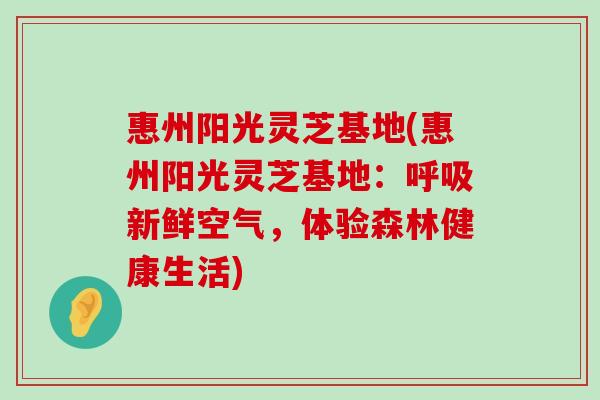 惠州阳光灵芝基地(惠州阳光灵芝基地：呼吸新鲜空气，体验森林健康生活)